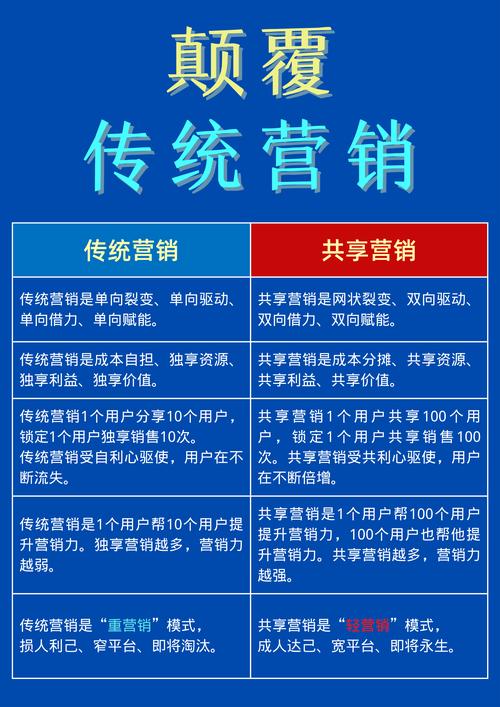 颠覆

传统营销

| 传统营销 | 共享营销 |
|---|---|
| 传统营销是单向裂变、单向驱动、单向借力、单向赋能。 | 共享营销是网状裂变、双向驱动、双向借力、双向赋能。 |
| 传统营销是成本自担、独享资源、独享利益、独享价值。 | 共享营销是成本分摊、共享资源、共享利益、共享价值。 |
| 传统营销1个用户分享10个用户，锁定1个用户独享销售10次。传统营销受自利心驱使，用户在不断流失。 | 共享营销1个用户共享100个用户，锁定1个用户共享销售100次。共享营销受共利心驱使，用户在不断倍增。 |
| 传统营销是1个用户帮10个用户提升营销力。独享营销越多，营销力越弱。 | 共享营销是1个用户帮100个用户提升营销力，100个用户也帮他提升营销力。共享营销越多，营销力越强。 |
| 传统营销是“重营销”模式，损人利己、窄平台、即将淘汰。 | 共享营销是“轻营销”模式，成人达己、宽平台、即将永生。 |